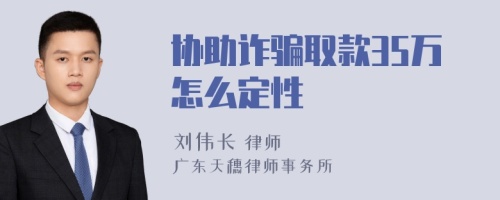 协助诈骗取款35万怎么定性

刘伟长 律师
广东天穗律师事务所